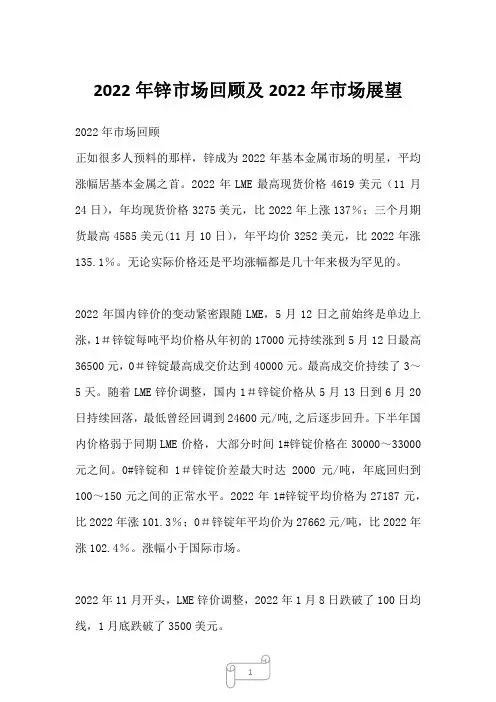 2022 年锌市场回顾及 2022 年市场展望

2022 年市场回顾

正如很多人预料的那样，锌成为 2022 年基本金属市场的明星，平均涨幅居基本金属之首。2022 年 LME 最高现货价格 4619 美元（11 月 24 日），年均现货价格 3275 美元，比 2022 年上涨 137%；三个月期货最高 4585 美元(11 月 10 日)，年平均价 3252 美元，比 2022 年涨 135.1%。无论实际价格还是平均涨幅都是几十年来极为罕见的。

2022 年国内锌价的变动紧密跟随 LME，5 月 12 日之前始终是单边上涨，1＃锌锭每吨平均价格从年初的 17000 元持续涨到 5 月 12 日最高 36500 元，0＃锌锭最高成交价达到 40000 元。最高成交价持续了 3～5 天。随着 LME 锌价调整，国内 1＃锌锭价格从 5 月 13 日到 6 月 20 日持续回落，最低曾经回调到 24600 元/吨,之后逐步回升。下半年国内价格弱于同期 LME 价格，大部分时间 1#锌锭价格在 30000～33000 元之间。0#锌锭和 1＃锌锭价差最大时达 2000 元/吨，年底回归到 100～150 元之间的正常水平。2022 年 1#锌锭平均价格为 27187 元，比 2022 年涨 101.3%；0＃锌锭年平均价为 27662 元/吨，比 2022 年涨 102.4%。涨幅小于国际市场。

2022 年 11 月开头，LME 锌价调整，2022 年 1 月 8 日跌破了 100 日均线，1 月底跌破了 3500 美元。

1